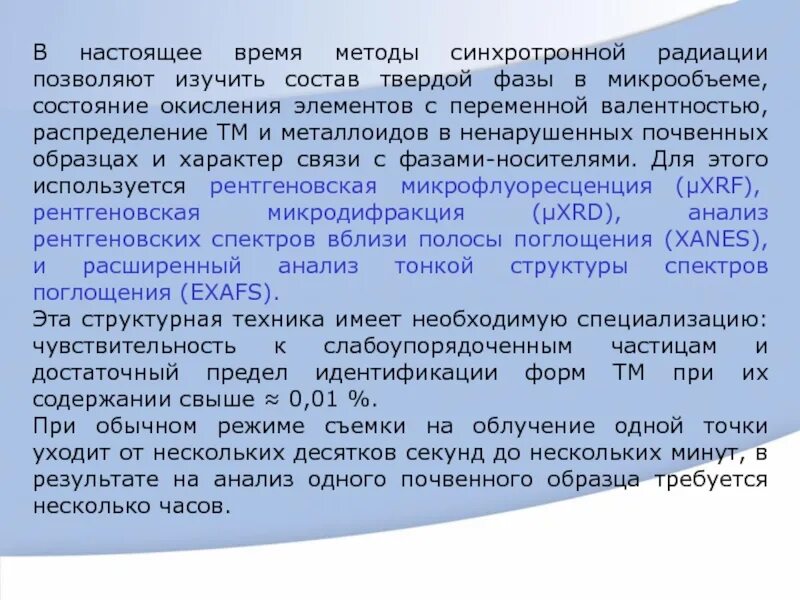 В настоящее время методы синхротронной радиации позволяют изучить состав твердой фазы в микрообъеме, состояние окисления элементов с переменной валентностью, распределение ТМ и металлоидов в ненарушенных почвенных образцах и характер связи с фазами-носителями. Для этого используется рентгеновская микрофлуоресценция (μXRF), рентгеновская микродифракция (μXRD), анализ рентгеновских спектров вблизи полосы поглощения (XANES), и расширенный анализ тонкой структуры спектров поглощения (EXAFS).

Эта структурная техника имеет необходимую специализацию: чувствительность к слабоупорядоченным частицам и достаточный предел идентификации форм ТМ при их содержании свыше ≈ 0,01 %.

При обычном режиме съемки на облучение одной точки уходит от нескольких десятков секунд до нескольких минут, в результате на анализ одного почвенного образца требуется несколько часов.